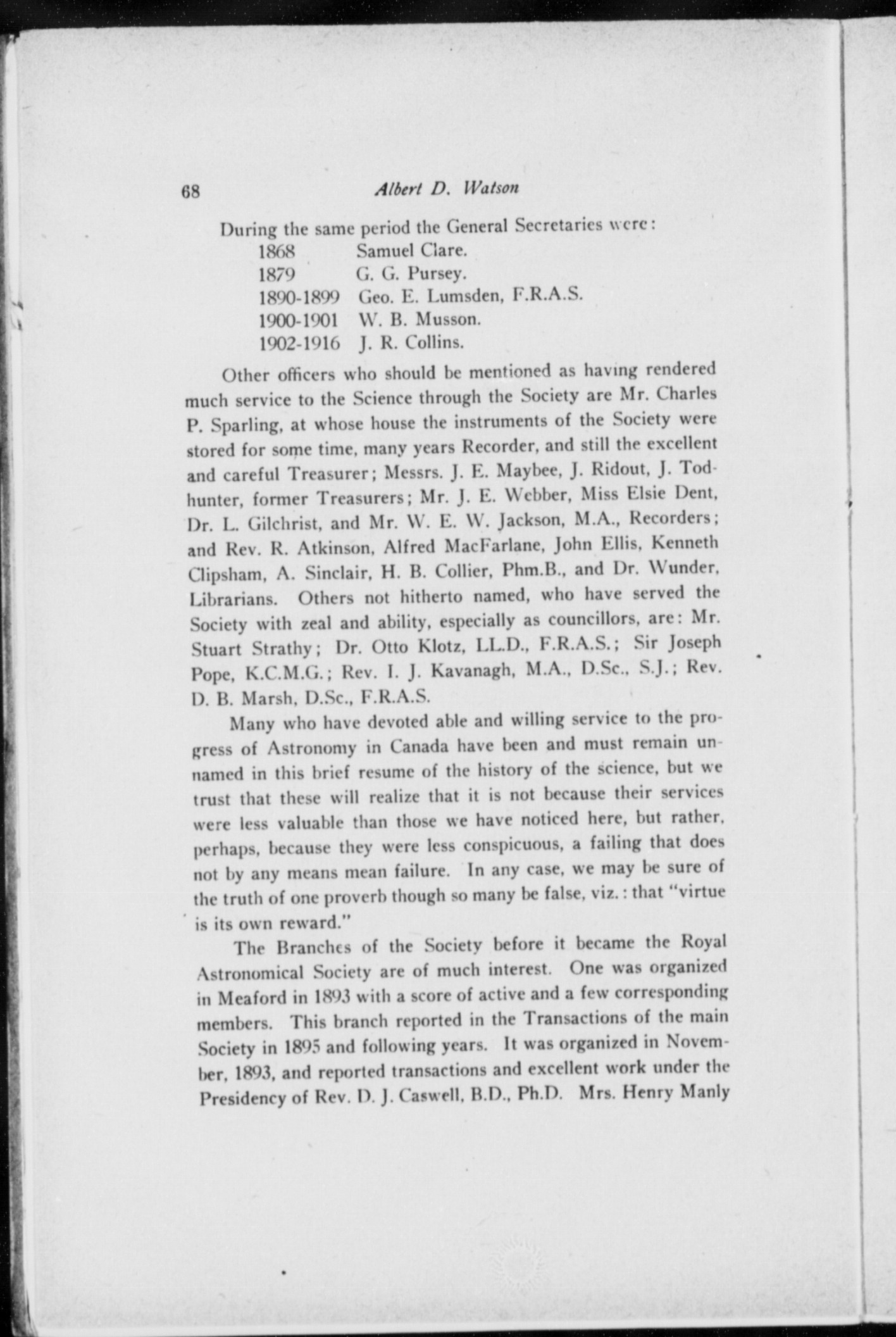 68 Albert D. Watson

During the same period the General Secretaries were:
1868 Samuel Clare.
1879 G. G. Pursey.
1890-1899 Geo. E. Lumsden, F.R.A.S.
1900-1901 W. B. Musson.
1902-1916 J. R. Collins.

Other officers who should be mentioned as having rendered much service to the Science through the Society are Mr. Charles P. Sparling, at whose house the instruments of the Society were stored for some time, many years Recorder, and still the excellent and careful Treasurer; Messrs. J. E. Maybee, J. Ridout, J. Todhunter, former Treasurers; Mr. J. E. Webber, Miss Elsie Dent, Dr. L. Gilchrist, and Mr. W. E. W. Jackson, M.A., Recorders; and Rev. R. Atkinson, Alfred MacFarlane, John Ellis, Kenneth Clipsham, A. Sinclair, H. B. Collier, Phm.B., and Dr. Wunder, Librarians. Others not hitherto named, who have served the Society with zeal and ability, especially as councillors, are: Mr. Stuart Strathy; Dr. Otto Klotz, LL.D., F.R.A.S.; Sir Joseph Pope, K.C.M.G.; Rev. I. J. Kavanagh, M.A., D.Sc., S.J.; Rev. D. B. Marsh, D.Sc., F.R.A.S.

Many who have devoted able and willing service to the progress of Astronomy in Canada have been and must remain unnamed in this brief resume of the history of the science, but we trust that these will realize that it is not because their services were less valuable than those we have noticed here, but rather, perhaps, because they were less conspicuous, a failing that does not by any means mean failure. In any case, we may be sure of the truth of one proverb though so many be false, viz.: that "virtue is its own reward."

The Branches of the Society before it became the Royal Astronomical Society are of much interest. One was organized in Meaford in 1893 with a score of active and a few corresponding members. This branch reported in the Transactions of the main Society in 1895 and following years. It was organized in November, 1893, and reported transactions and excellent work under the Presidency of Rev. D. J. Caswell, B.D., Ph.D. Mrs. Henry Manly